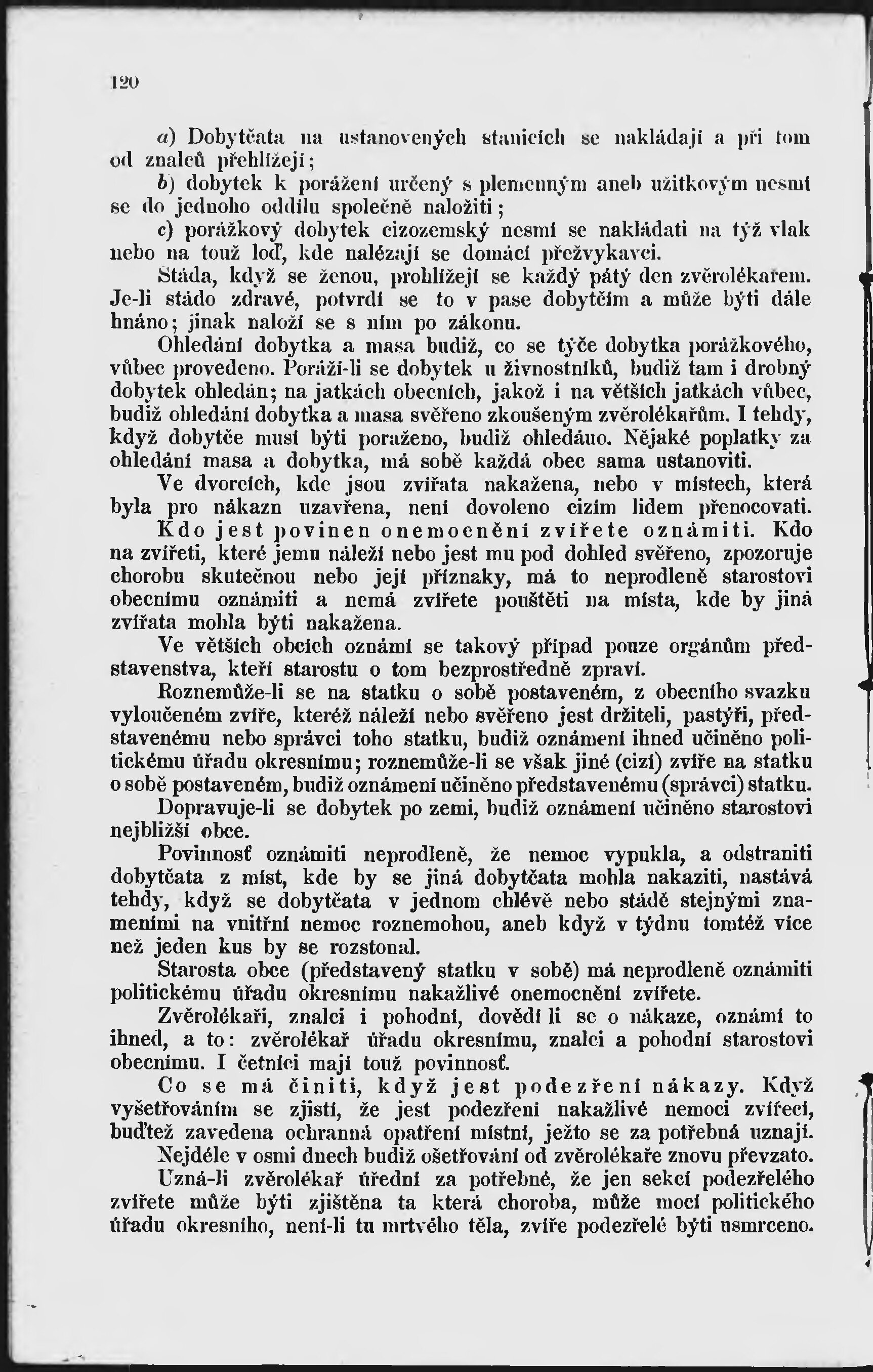 120

a) Dobytčata na ustanovených stanicích se nakládají a při tom od znalců přehlížejí;

b) dobytek k porážení určený s plemenným aneb užitkovým nesmí se do jednoho oddílu společně naložiti;

c) porážkový dobytek cizozemský nesmí se nakládati na týž vlak nebo na touž loď, kde nalézají se domácí přežvykavci.

Stáda, když se ženou, prohlížejí se každý pátý den zvěrolékařem. Je-li stádo zdravé, potvrdí se to v pase dobytčím a může býti dále hnáno; jinak naloží se s ním po zákonu.

Ohledání dobytka a masa budiž, co se týče dobytka porážkového, vůbec provedeno. Poráží-li se dobytek u živnostníků, budiž tam i drobný dobytek ohledán; na jatkách obecních, jakož i na větších jatkách vůbec, budiž ohledání dobytka a masa svěřeno zkoušeným zvěrolékařům. I tehdy, když dobytče musí býti poraženo, budiž ohledáno. Nějaké poplatky za ohledání masa a dobytka, má sobě každá obec sama ustanoviti.

Ve dvorcích, kde jsou zvířata nakažena, nebo v místech, která byla pro nákazu uzavřena, není dovoleno cizím lidem přenocovati.

Kdo jest povinen onemocnění zvířete oznámiti. Kdo na zvířeti, které jemu náleží nebo jest mu pod dohled svěřeno, zpozoruje chorobu skutečnou nebo její příznaky, má to neprodleně starostovi obecnímu oznámiti a nemá zvířete pouštěti na místa, kde by jiná zvířata mohla býti nakažena.

Ve větších obcích oznámí se takový případ pouze orgánům představenstva, kteří starostu o tom bezprostředně zpraví.

Roznemůže-li se na statku o sobě postaveném, z obecního svazku vyloučeném zvíře, kteréž náleží nebo svěřeno jest držiteli, pastýři, představenému nebo správci toho statku, budiž oznámení ihned učiněno politickému úřadu okresnímu; roznemůže-li se však jiné (cizí) zvíře na statku o sobě postaveném, budiž oznámení učiněno představenému (správci) statku.

Dopravuje-li se dobytek po zemi, budiž oznámení učiněno starostovi nejbližší obce.

Povinnosť oznámiti neprodleně, že nemoc vypukla, a odstraniti dobytčata z míst, kde by se jiná dobytčata mohla nakaziti, nastává tehdy, když se dobytčata v jednom chlévě nebo stádě stejnými znameními na vnitřní nemoc roznemohou, aneb když v týdnu tomtéž více než jeden kus by se rozstonal.

Starosta obce (představený statku v sobě) má neprodleně oznámiti politickému úřadu okresnímu nakažlivé onemocnění zvířete.

Zvěrolékaři, znalci i pohodní, dovědí li se o nákaze, oznámí to ihned, a to: zvěrolékař úřadu okresnímu, znalci a pohodní starostovi obecnímu. I četníci mají touž povinnosť.

Co se má činiti, když jest podezření nákazy. Když vyšetřováním se zjistí, že jest podezření nakažlivé nemoci zvířecí, buďtež zavedena ochranná opatření místní, ježto se za potřebná uznají.

Nejdéle v osmi dnech budiž ošetřování od zvěrolékaře znovu převzato.

Uzná-li zvěrolékař úřední za potřebné, že jen sekcí podezřelého zvířete může býti zjištěna ta která choroba, může mocí politického úřadu okresního, není-li tu mrtvého těla, zvíře podezřelé býti usmrceno.